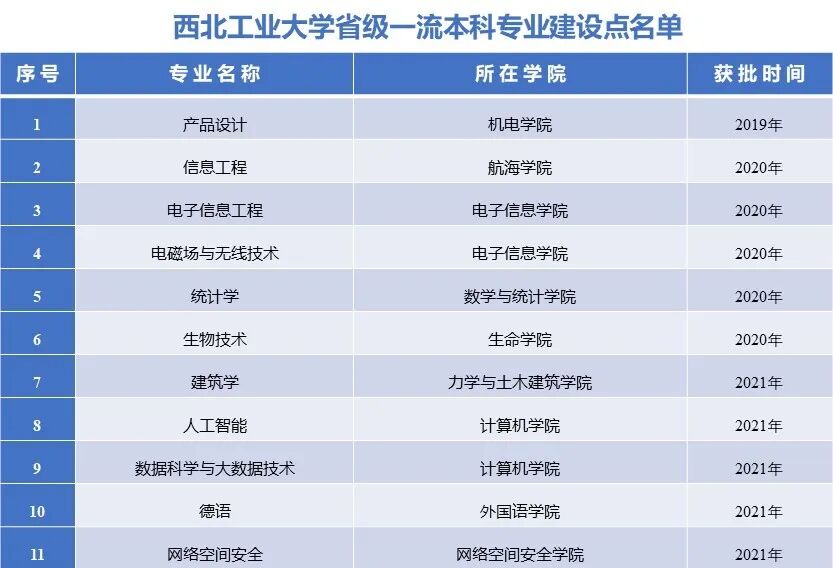 西北工业大学省级一流本科专业建设点名单

| 序号 | 专业名称 | 所在学院 | 获批时间 |
|---|---|---|---|
| 1 | 产品设计 | 机电学院 | 2019年 |
| 2 | 信息工程 | 航海学院 | 2020年 |
| 3 | 电子信息工程 | 电子信息学院 | 2020年 |
| 4 | 电磁场与无线技术 | 电子信息学院 | 2020年 |
| 5 | 统计学 | 数学与统计学院 | 2020年 |
| 6 | 生物技术 | 生命学院 | 2020年 |
| 7 | 建筑学 | 力学与土木建筑学院 | 2021年 |
| 8 | 人工智能 | 计算机学院 | 2021年 |
| 9 | 数据科学与大数据技术 | 计算机学院 | 2021年 |
| 10 | 德语 | 外国语学院 | 2021年 |
| 11 | 网络空间安全 | 网络空间安全学院 | 2021年 |